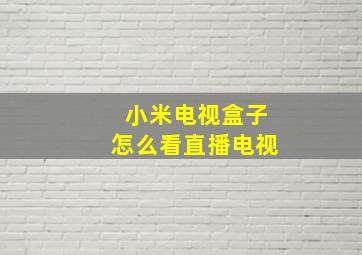 小米电视盒子
怎么看直播电视